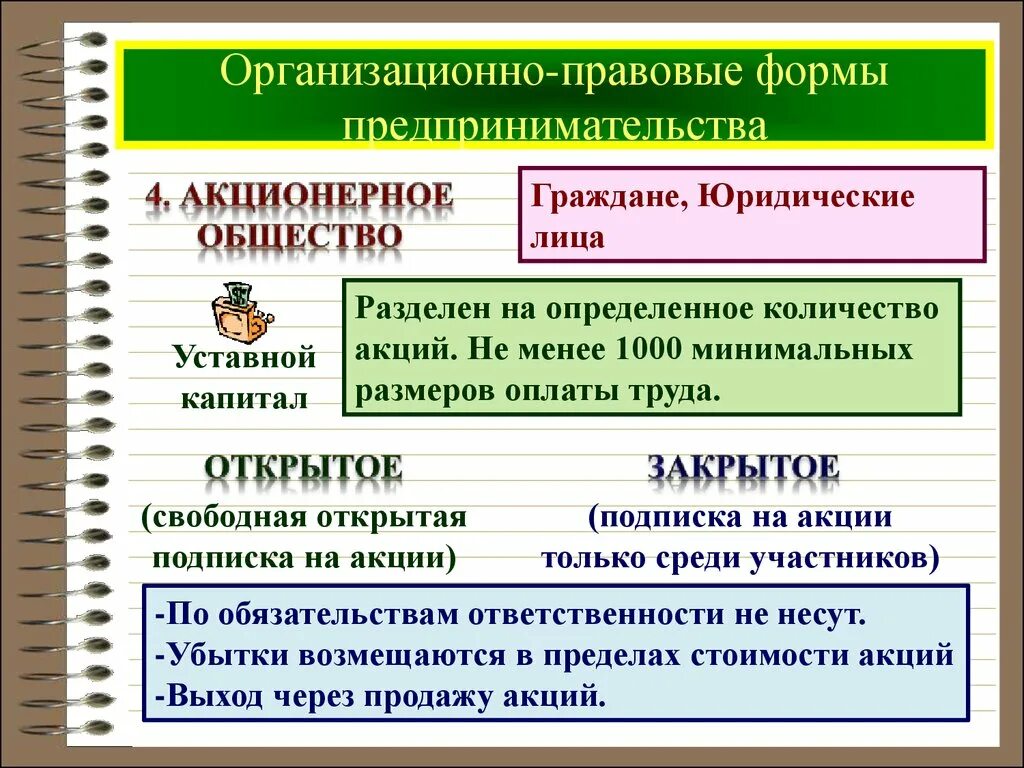 Организационно-правовые формы предпринимательства

4. АКЦИОНЕРНОЕ ОБЩЕСТВО

Граждане, Юридические лица

Уставной капитал

Разделен на определенное количество акций. Не менее 1000 минимальных размеров оплаты труда.

ОТКРЫТОЕ

(свободная открытая подписка на акции)

ЗАКРЫТОЕ

(подписка на акции только среди участников)

-По обязательствам ответственности не несут.
-Убытки возмещаются в пределах стоимости акций
-Выход через продажу акций.